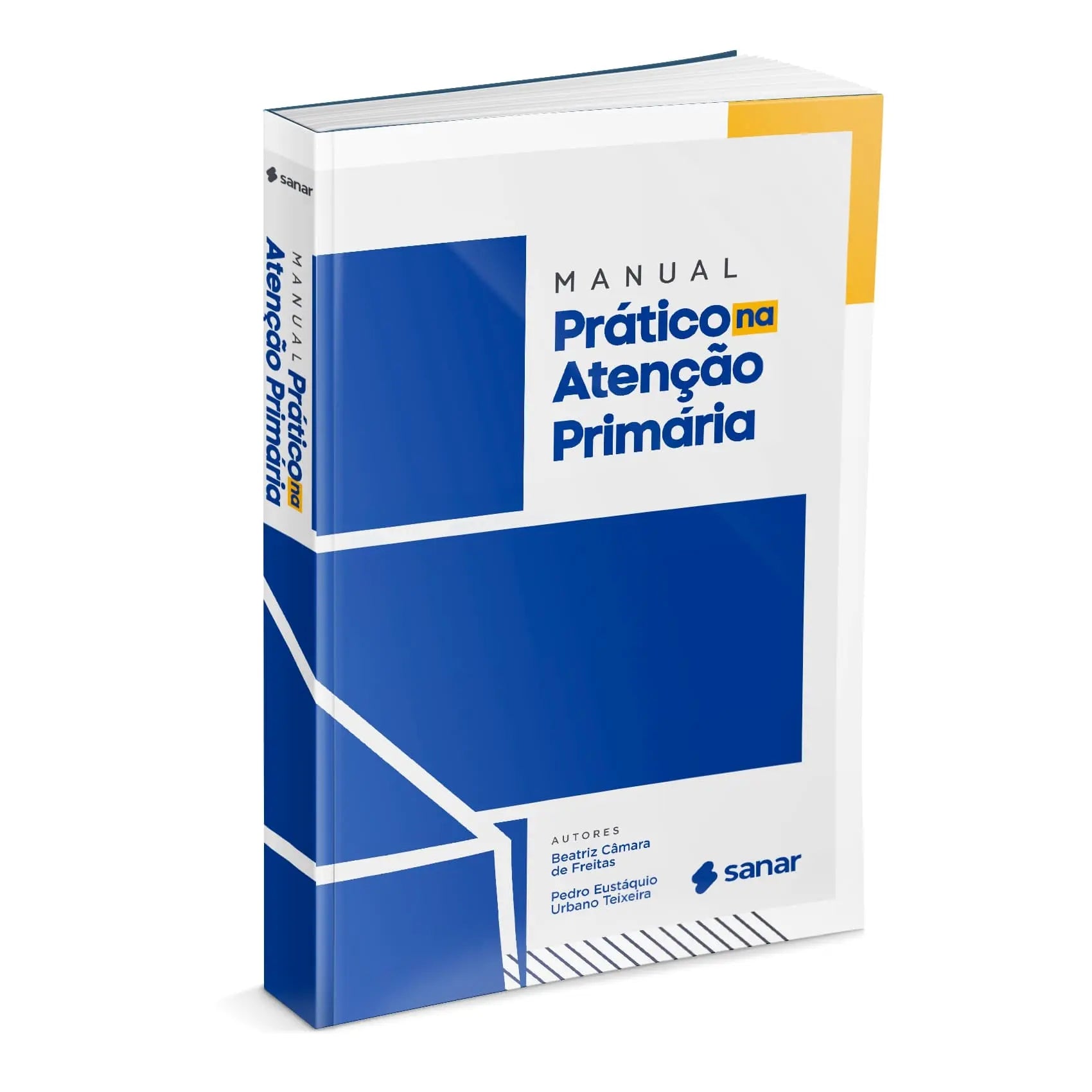 sanar

MANUAL Prático na Atenção Primária

MANUAL
Prático na
Atenção
Primária

AUTORES
Beatriz Câmara de Freitas
Pedro Eustáquio Urbano Teixeira

sanar